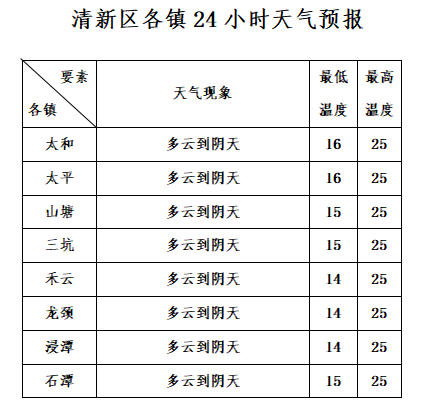 清新区各镇24小时天气预报

| 要素 各镇 | 天气现象 | 最低温度 | 最高温度 |
|---|---|---|---|
| 太和 | 多云到阴天 | 16 | 25 |
| 太平 | 多云到阴天 | 16 | 25 |
| 山塘 | 多云到阴天 | 15 | 25 |
| 三坑 | 多云到阴天 | 15 | 25 |
| 禾云 | 多云到阴天 | 14 | 25 |
| 龙颈 | 多云到阴天 | 14 | 25 |
| 浸潭 | 多云到阴天 | 14 | 25 |
| 石潭 | 多云到阴天 | 15 | 25 |